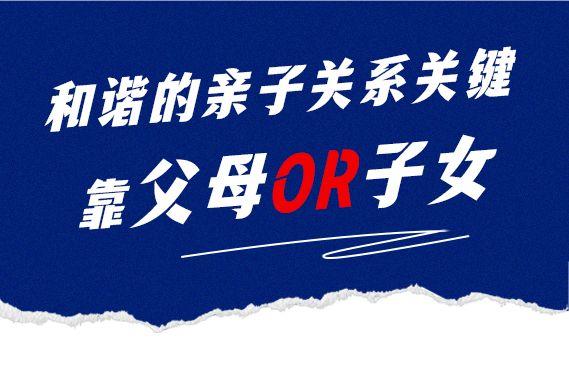 和谐的亲子关系关键
靠父母OR子女